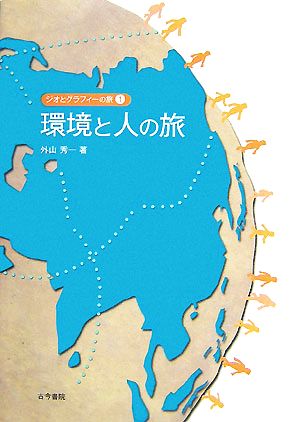 ジオとグラフィーの旅 1

環境と人の旅

外山 秀一 著

古今書院